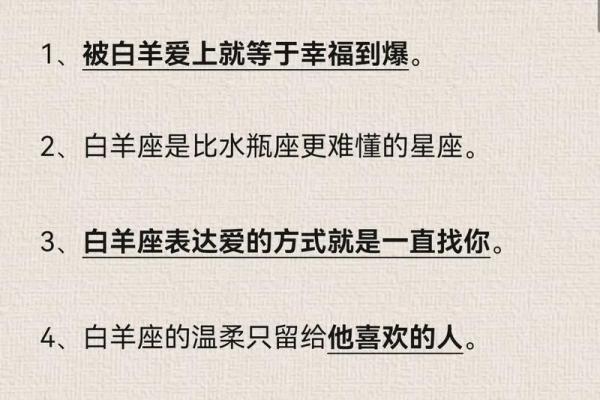 1、被白羊爱上就等于幸福到爆。

2、白羊座是比水瓶座更难懂的星座。

3、白羊座表达爱的方式就是一直找你。

4、白羊座的温柔只留给他喜欢的人。